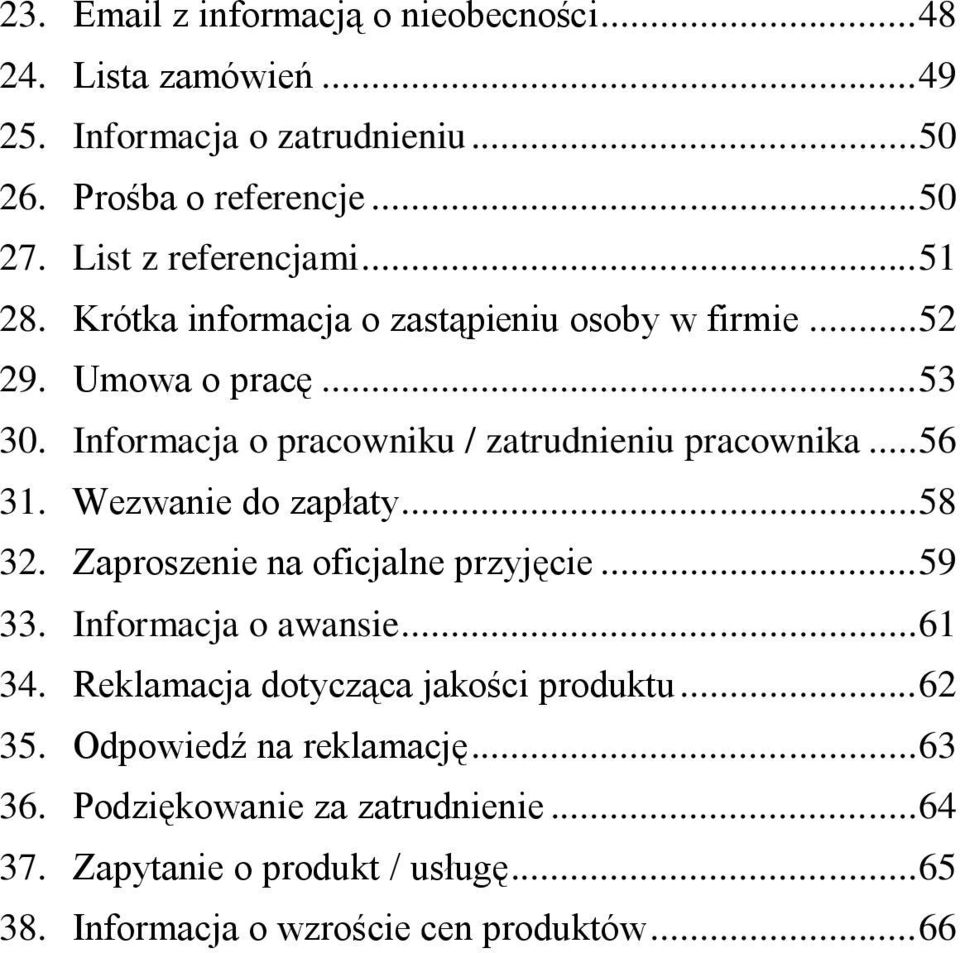 23. Email z informacją o nieobecności ...48
24. Lista zamówień ...49
25. Informacja o zatrudnieniu ...50
26. Prośba o referencje ...50
27. List z referencjami ...51
28. Krótka informacja o zastąpieniu osoby w firmie ...52
29. Umowa o pracę ...53
30. Informacja o pracowniku / zatrudnieniu pracownika ...56
31. Wezwanie do zapłaty ...58
32. Zaproszenie na oficjalne przyjęcie ...59
33. Informacja o awansie ...61
34. Reklamacja dotycząca jakości produktu ...62
35. Odpowiedź na reklamację ...63
36. Podziękowanie za zatrudnienie ...64
37. Zapytanie o produkt / usługę ...65
38. Informacja o wzroście cen produktów ...66